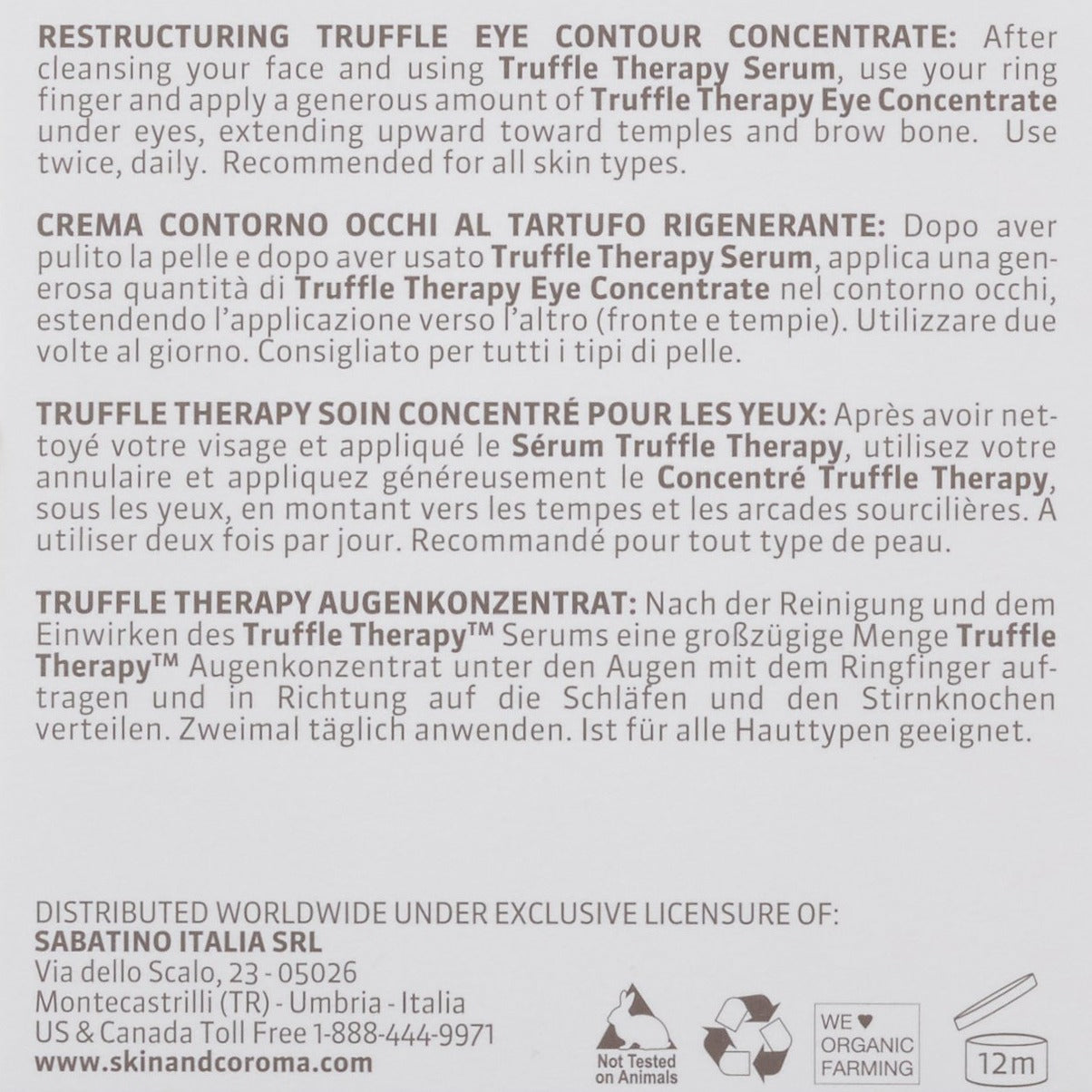 RESTRUCTURING TRUFFLE EYE CONTOUR CONCENTRATE: After cleansing your face and using Truffle Therapy Serum, use your ring finger and apply a generous amount of Truffle Therapy Eye Concentrate under eyes, extending upward toward temples and brow bone. Use twice, daily. Recommended for all skin types.

CREMA CONTORNO OCCHI AL TARTUFO RIGENERANTE: Dopo aver pulito la pelle e dopo aver usato Truffle Therapy Serum, applica una generosa quantità di Truffle Therapy Eye Concentrate nel contorno occhi, estendendo l'applicazione verso l'altro (fronte e tempie). Utilizzare due volte al giorno. Consigliato per tutti i tipi di pelle.

TRUFFLE THERAPY SOIN CONCENTRÉ POUR LES YEUX: Après avoir nettoyé votre visage et appliqué le Sérum Truffle Therapy, utilisez votre annulaire et appliquez généreusement le Concentré Truffle Therapy, sous les yeux, en montant vers les tempes et les arcades sourcilières. A utiliser deux fois par jour. Recommandé pour tout type de peau.

TRUFFLE THERAPY AUGENKONZENTRAT: Nach der Reinigung und dem Einwirken des Truffle Therapy™ Serums eine großzügige Menge Truffle Therapy™ Augenkonzentrat unter den Augen mit dem Ringfinger auftragen und in Richtung auf die Schläfen und den Stirnknochen verteilen. Zweimal täglich anwenden. Ist für alle Hauttypen geeignet.

DISTRIBUTED WORLDWIDE UNDER EXCLUSIVE LICENSURE OF:
SABATINO ITALIA SRL
Via dello Scalo, 23 - 05026
Montecastrilli (TR) - Umbria - Italia
US & Canada Toll Free 1-888-444-9971
www.skinandcoroma.com

Not Tested on Animals

WE ♥ ORGANIC FARMING

12m